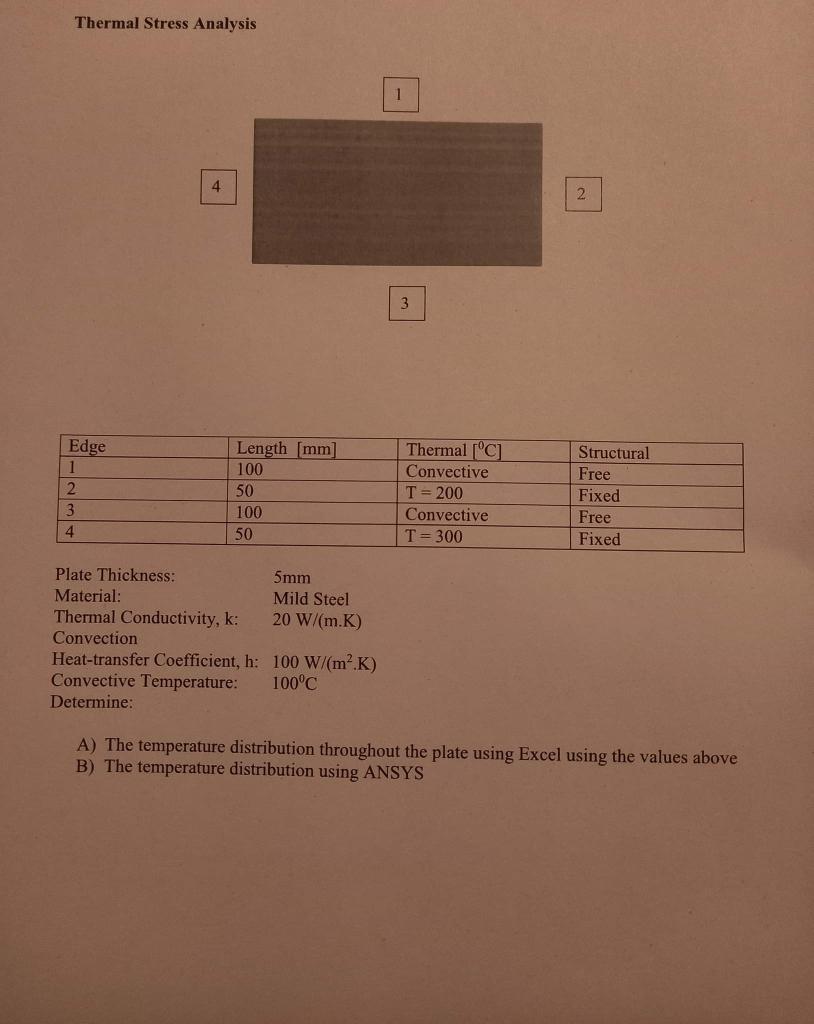 Thermal Stress Analysis

1

4

2

3

| Edge | Length [mm] | Thermal [$^0$C] | Structural |
|---|---|---|---|
| 1 | 100 | Convective | Free |
| 2 | 50 | T = 200 | Fixed |
| 3 | 100 | Convective | Free |
| 4 | 50 | T = 300 | Fixed |

Plate Thickness: 5mm
Material: Mild Steel
Thermal Conductivity, k: 20 W/(m.K)
Convection
Heat-transfer Coefficient, h: 100 W/(m$^2$.K)
Convective Temperature: 100$^0$C
Determine:

A) The temperature distribution throughout the plate using Excel using the values above
B) The temperature distribution using ANSYS